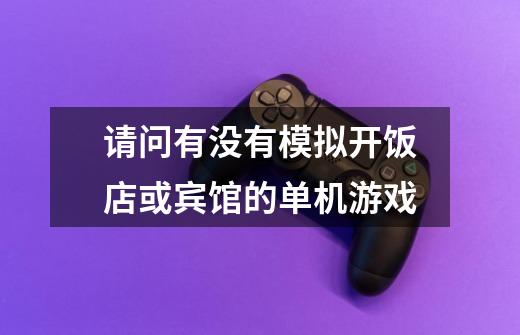 请问有没有模拟开饭店或宾馆的单机游戏